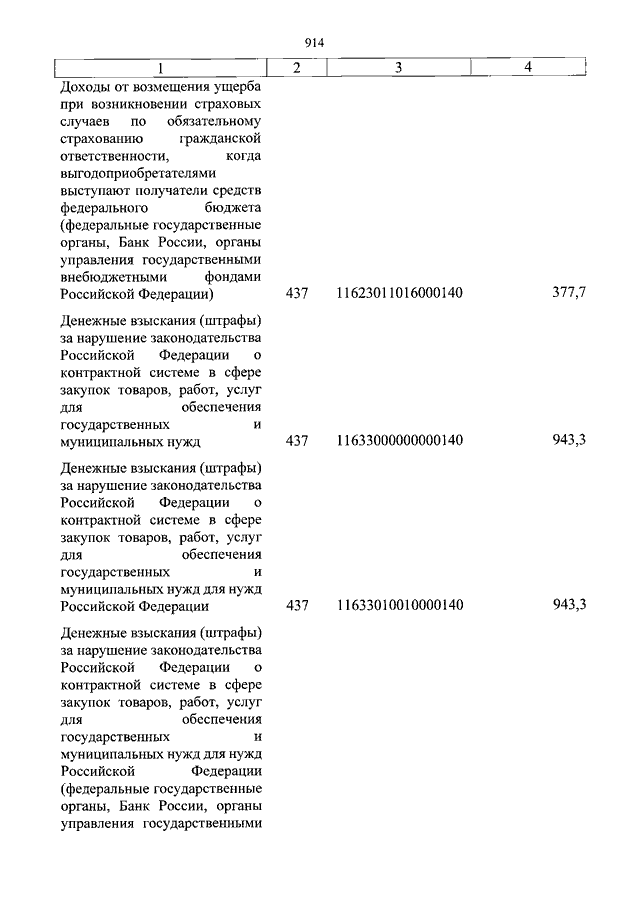 914

| 1 | 2 | 3 | 4 |
|---|---|---|---|
| Доходы от возмещения ущерба при возникновении страховых случаев по обязательному страхованию гражданской ответственности, когда выгодоприобретателями выступают получатели средств федерального бюджета (федеральные государственные органы, Банк России, органы управления государственными внебюджетными фондами Российской Федерации) | 437 | 11623011016000140 | 377,7 |
| Денежные взыскания (штрафы) за нарушение законодательства Российской Федерации о контрактной системе в сфере закупок товаров, работ, услуг для обеспечения государственных и муниципальных нужд | 437 | 11633000000000140 | 943,3 |
| Денежные взыскания (штрафы) за нарушение законодательства Российской Федерации о контрактной системе в сфере закупок товаров, работ, услуг для обеспечения государственных и муниципальных нужд для нужд Российской Федерации | 437 | 11633010010000140 | 943,3 |
| Денежные взыскания (штрафы) за нарушение законодательства Российской Федерации о контрактной системе в сфере закупок товаров, работ, услуг для обеспечения государственных и муниципальных нужд для нужд Российской Федерации (федеральные государственные органы, Банк России, органы управления государственными | | | |